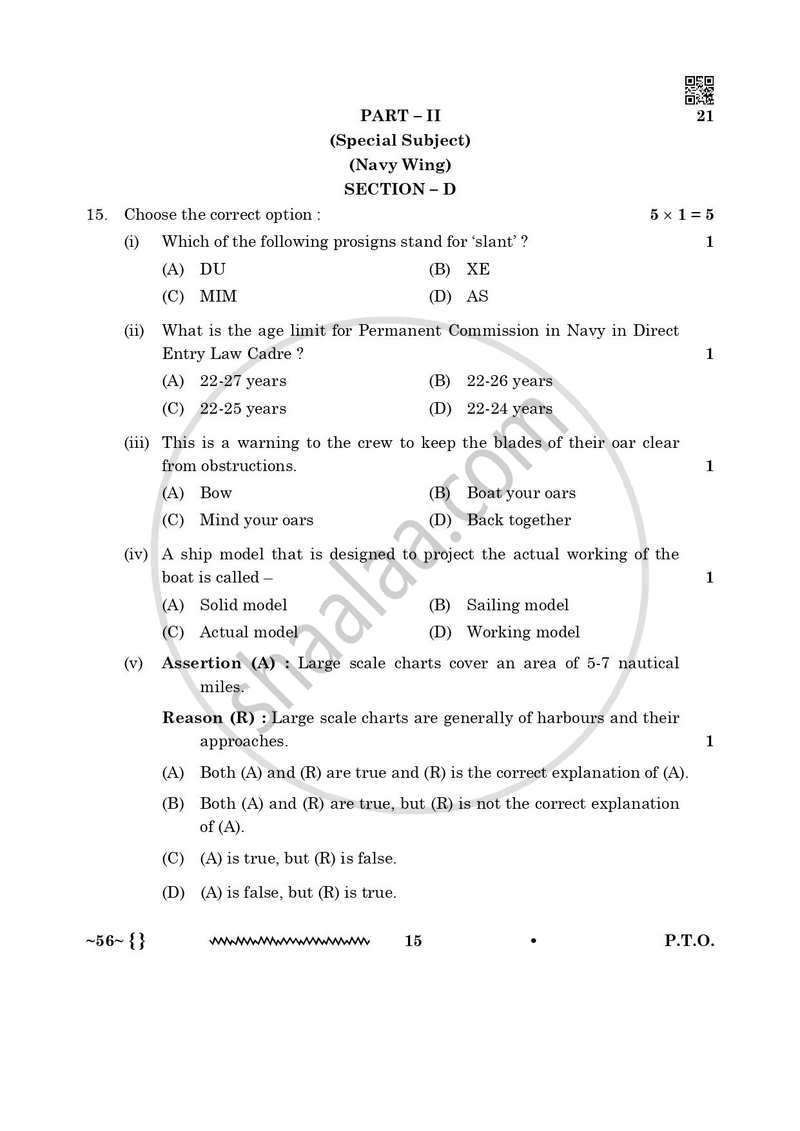 21

PART – II
(Special Subject)
(Navy Wing)
SECTION – D

15. Choose the correct option : $5 \times 1 = 5$

(i) Which of the following prosigns stand for 'slant' ? 1

(A) DU (B) XE
(C) MIM (D) AS

(ii) What is the age limit for Permanent Commission in Navy in Direct Entry Law Cadre ? 1

(A) 22-27 years (B) 22-26 years
(C) 22-25 years (D) 22-24 years

(iii) This is a warning to the crew to keep the blades of their oar clear from obstructions. 1

(A) Bow (B) Boat your oars
(C) Mind your oars (D) Back together

(iv) A ship model that is designed to project the actual working of the boat is called – 1

(A) Solid model (B) Sailing model
(C) Actual model (D) Working model

(v) Assertion (A) : Large scale charts cover an area of 5-7 nautical miles.

Reason (R) : Large scale charts are generally of harbours and their approaches. 1

(A) Both (A) and (R) are true and (R) is the correct explanation of (A).

(B) Both (A) and (R) are true, but (R) is not the correct explanation of (A).

(C) (A) is true, but (R) is false.

(D) (A) is false, but (R) is true.

~56~ {} 15 • P.T.O.

shaalaa.com